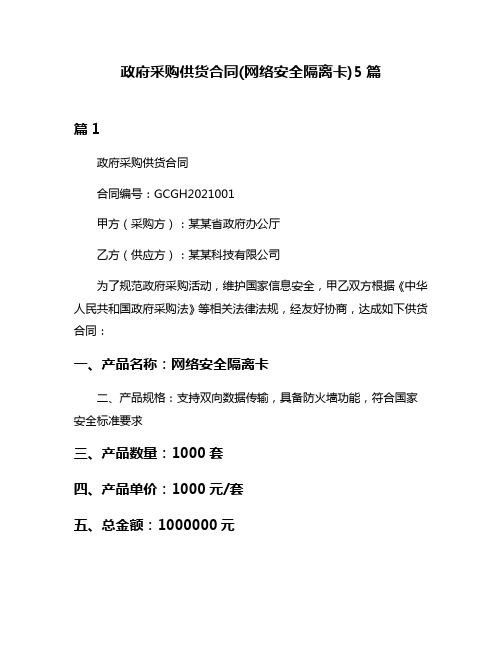 政府采购供货合同(网络安全隔离卡)5 篇

篇 1

政府采购供货合同

合同编号：GCGH2021001

甲方（采购方）：某某省政府办公厅

乙方（供应方）：某某科技有限公司

为了规范政府采购活动，维护国家信息安全，甲乙双方根据《中华人民共和国政府采购法》等相关法律法规，经友好协商，达成如下供货合同：

一、产品名称：网络安全隔离卡

二、产品规格：支持双向数据传输，具备防火墙功能，符合国家安全标准要求

三、产品数量：1000 套

四、产品单价：1000 元/套

五、总金额：1000000 元